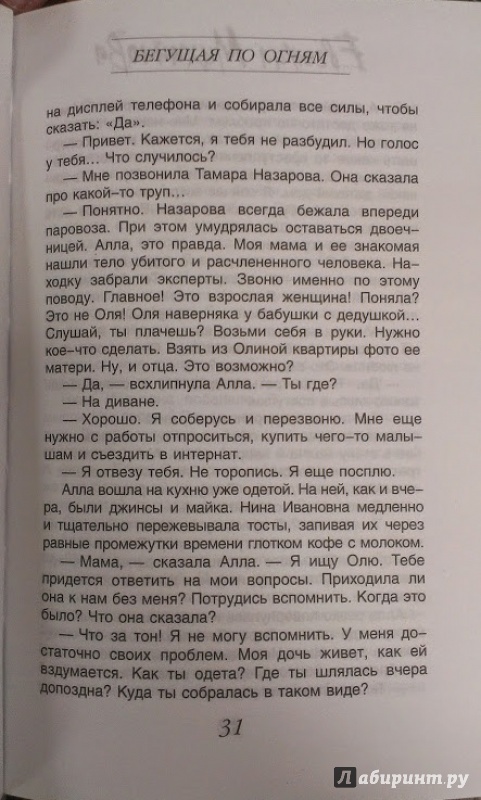 БЕГУЩАЯ ПО ОГНЯМ

на дисплей телефона и собирала все силы, чтобы сказать: «Да».

— Привет. Кажется, я тебя не разбудил. Но голос у тебя... Что случилось?

— Мне позвонила Тамара Назарова. Она сказала про какой-то труп...

— Понятно. Назарова всегда бежала впереди паровоза. При этом умудрялась оставаться двоечницей. Алла, это правда. Моя мама и ее знакомая нашли тело убитого и расчлененного человека. Находку забрали эксперты. Звоню именно по этому поводу. Главное! Это взрослая женщина! Поняла? Это не Оля! Оля наверняка у бабушки с дедушкой... Слушай, ты плачешь? Возьми себя в руки. Нужно кое-что сделать. Взять из Олиной квартиры фото ее матери. Ну, и отца. Это возможно?

— Да, — всхлипнула Алла. — Ты где?

— На диване.

— Хорошо. Я соберусь и перезвоню. Мне еще нужно с работы отпроситься, купить чего-то малышам и съездить в интернат.

— Я отвезу тебя. Не торопись. Я еще посплю.

Алла вошла на кухню уже одетой. На ней, как и вчера, были джинсы и майка. Нина Ивановна медленно и тщательно пережевывала тосты, запивая их через равные промежутки времени глотком кофе с молоком.

— Мама, — сказала Алла. — Я ищу Олю. Тебе придется ответить на мои вопросы. Приходила ли она к нам без меня? Потрудись вспомнить. Когда это было? Что она сказала?

— Что за тон! Я не могу вспомнить. У меня достаточно своих проблем. Моя дочь живет, как ей вздумается. Как ты одета? Где ты шлялась вчера допоздна? Куда ты собралась в таком виде?

31

Лабиринт.ру